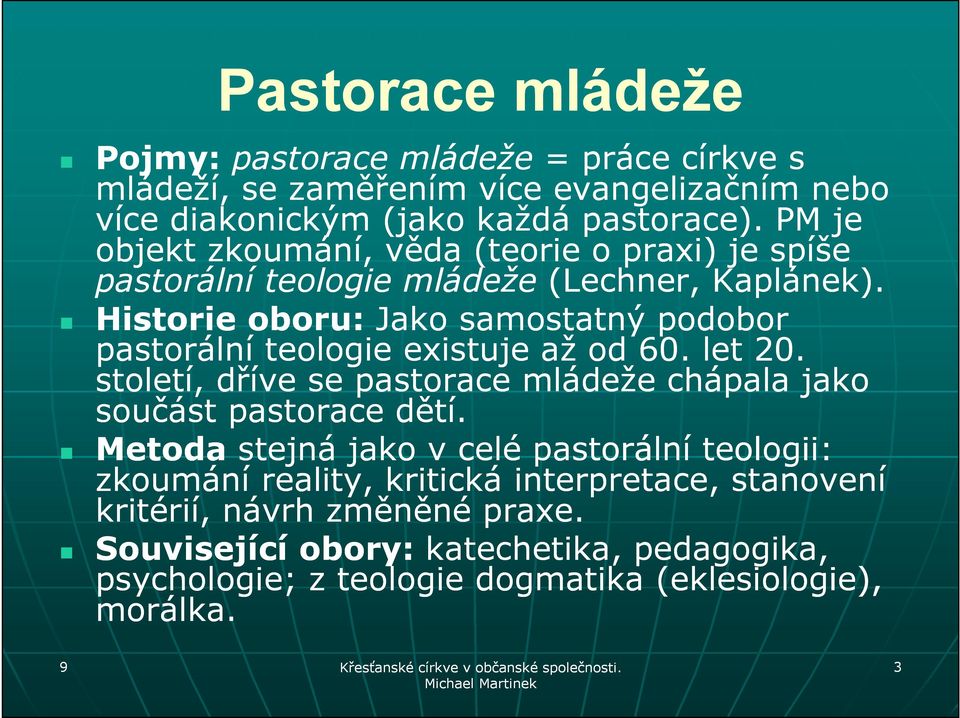 Pastorace mládeže

Pojmy: pastorace mládeže = práce církve s mládeží, se zaměřením více evangelizačním nebo více diakonickým (jako každá pastorace). PM je objekt zkoumání, věda (teorie o praxi) je spíše pastorální teologie mládeže (Lechner, Kaplánek).

Historie oboru: Jako samostatný podobor pastorální teologie existuje až od 60. let 20. století, dříve se pastorace mládeže chápala jako součást pastorace dětí.

Metoda stejná jako v celé pastorální teologii: zkoumání reality, kritická interpretace, stanovení kritérií, návrh změněné praxe.

Související obory: katechetika, pedagogika, psychologie; z teologie dogmatika (eklesiologie), morálka.

9

Křesťanské církve v občanské společnosti. Michael Martinek

3